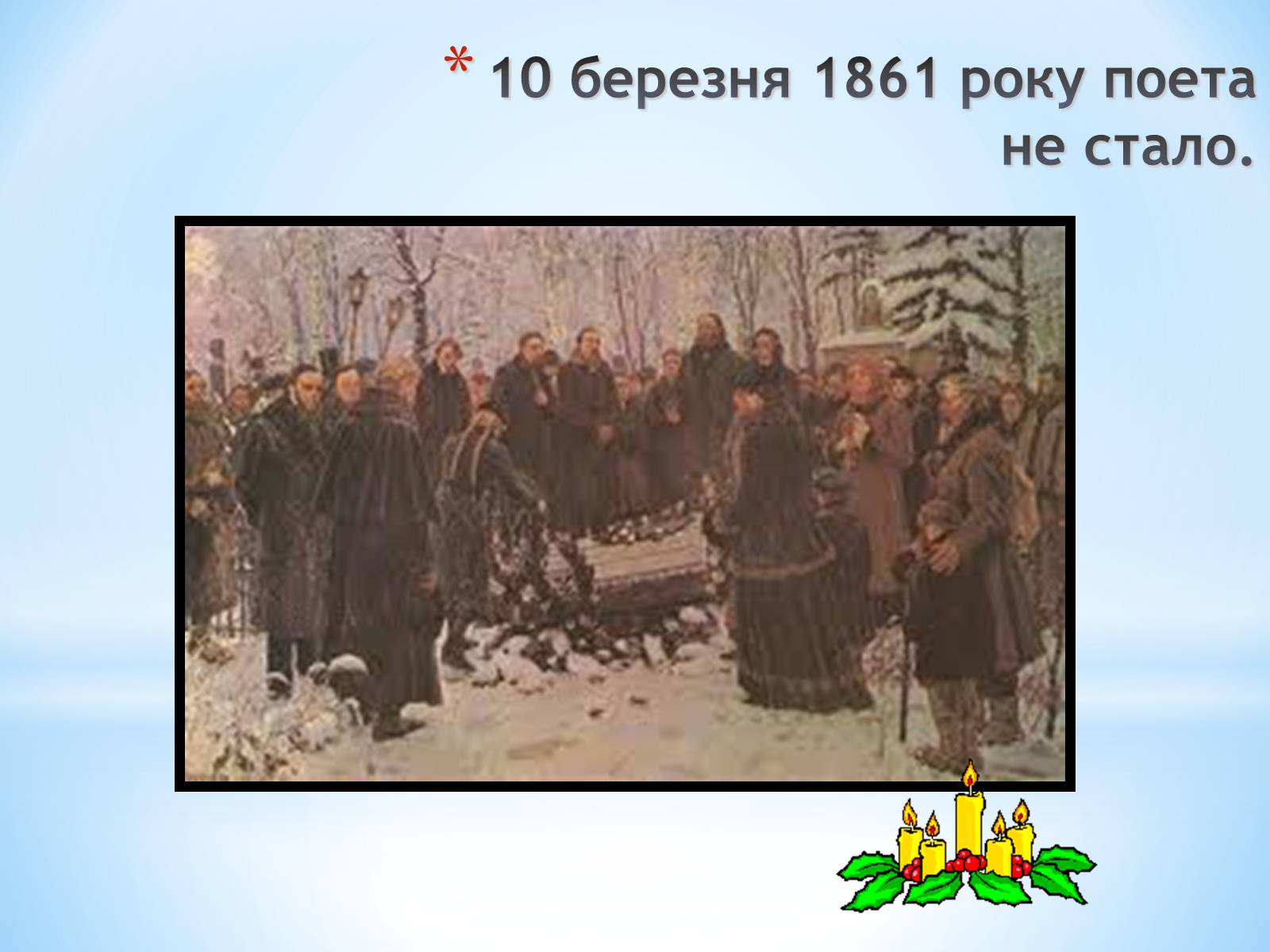 * 10 березня 1861 року поета не стало.